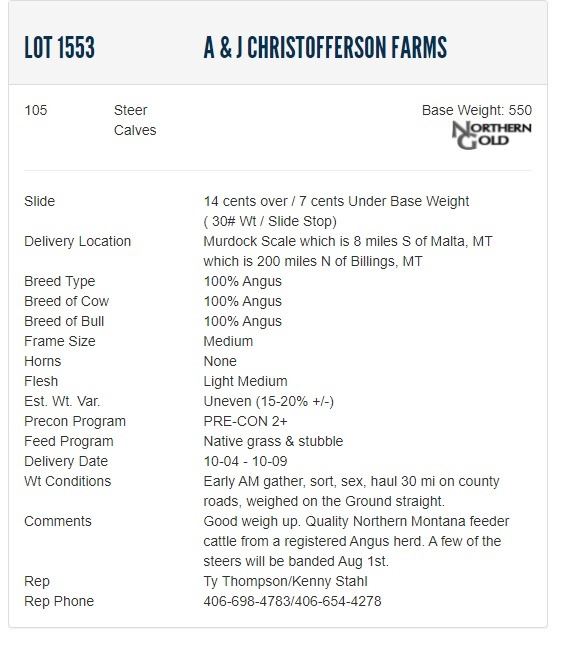 LOT 1553 A & J CHRISTOFFERSON FARMS

105 Steer Calves

Base Weight: 550

NORTHERN GOLD

| | |
|---|---|
| Slide | 14 cents over / 7 cents Under Base Weight ( 30# Wt / Slide Stop) |
| Delivery Location | Murdock Scale which is 8 miles S of Malta, MT which is 200 miles N of Billings, MT |
| Breed Type | 100% Angus |
| Breed of Cow | 100% Angus |
| Breed of Bull | 100% Angus |
| Frame Size | Medium |
| Horns | None |
| Flesh | Light Medium |
| Est. Wt. Var. | Uneven (15-20% +/-) |
| Precon Program | PRE-CON 2+ |
| Feed Program | Native grass & stubble |
| Delivery Date | 10-04 - 10-09 |
| Wt Conditions | Early AM gather, sort, sex, haul 30 mi on county roads, weighed on the Ground straight. |
| Comments | Good weigh up. Quality Northern Montana feeder cattle from a registered Angus herd. A few of the steers will be banded Aug 1st. |
| Rep | Ty Thompson/Kenny Stahl |
| Rep Phone | 406-698-4783/406-654-4278 |